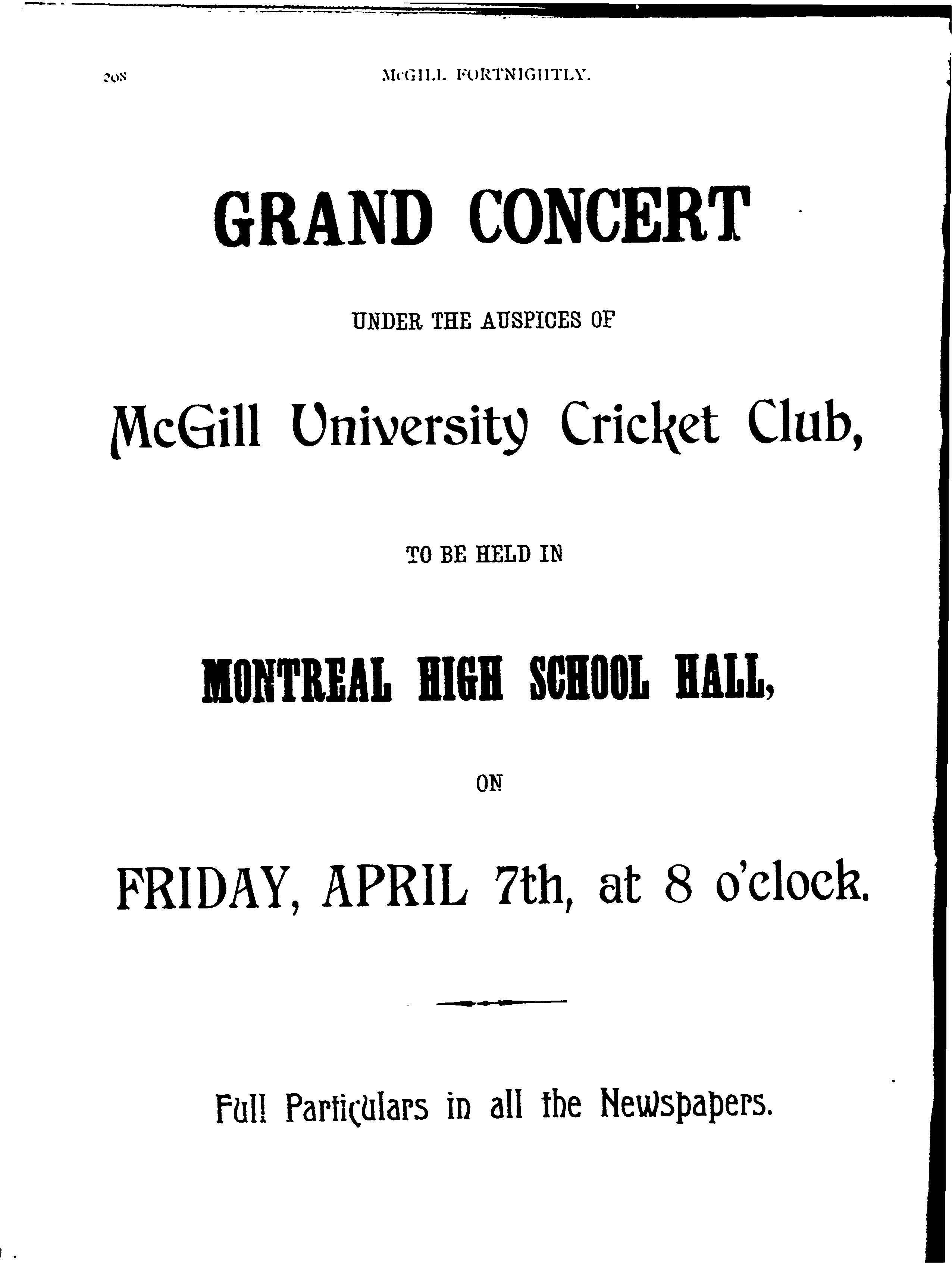 208

McGILL FORTNIGHTLY.

GRAND CONCERT

UNDER THE AUSPICES OF

McGill University Cricket Club,

TO BE HELD IN

MONTREAL HIGH SCHOOL HALL,

ON

FRIDAY, APRIL 7th, at 8 o'clock.

Full Particulars in all the Newspapers.